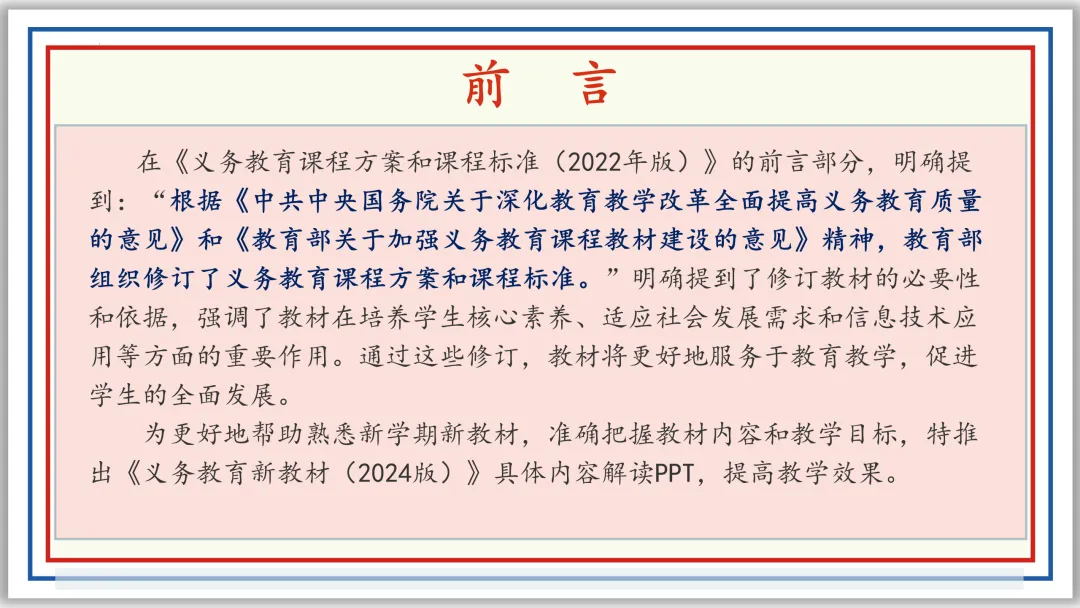 前 言

在《义务教育课程方案和课程标准（2022年版）》的前言部分，明确提到：“根据《中共中央国务院关于深化教育教学改革全面提高义务教育质量的意见》和《教育部关于加强义务教育课程教材建设的意见》精神，教育部组织修订了义务教育课程方案和课程标准。”明确提到了修订教材的必要性和依据，强调了教材在培养学生核心素养、适应社会发展需求和信息技术应用等方面的重要作用。通过这些修订，教材将更好地服务于教育教学，促进学生的全面发展。

为更好地帮助熟悉新学期新教材，准确把握教材内容和教学目标，特推出《义务教育新教材（2024版）》具体内容解读PPT，提高教学效果。